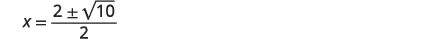 $x = \frac{2 \pm \sqrt{10}}{2}$